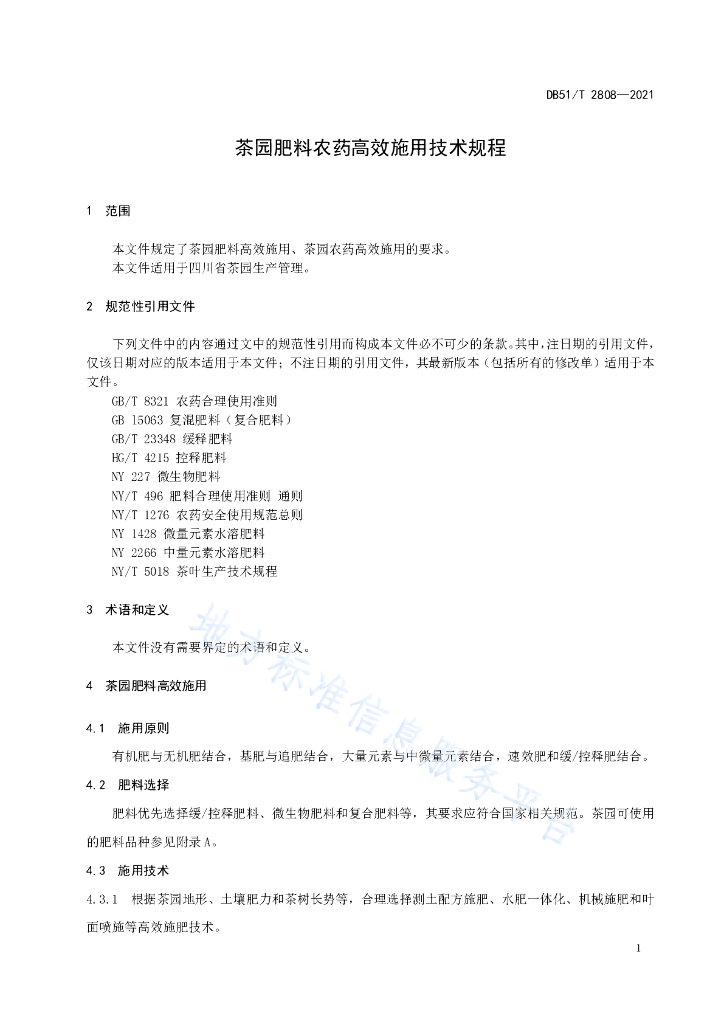 DB51/T 2808—2021

茶园肥料农药高效施用技术规程

1 范围

本文件规定了茶园肥料高效施用、茶园农药高效施用的要求。
本文件适用于四川省茶园生产管理。

2 规范性引用文件

下列文件中的内容通过文中的规范性引用而构成本文件必不可少的条款。其中，注日期的引用文件，仅该日期对应的版本适用于本文件；不注日期的引用文件，其最新版本（包括所有的修改单）适用于本文件。
GB/T 8321 农药合理使用准则
GB 15063 复混肥料（复合肥料）
GB/T 23348 缓释肥料
HG/T 4215 控释肥料
NY 227 微生物肥料
NY/T 496 肥料合理使用准则 通则
NY/T 1276 农药安全使用规范总则
NY 1428 微量元素水溶肥料
NY 2266 中量元素水溶肥料
NY/T 5018 茶叶生产技术规程

3 术语和定义

本文件没有需要界定的术语和定义。

4 茶园肥料高效施用

4.1 施用原则

有机肥与无机肥结合，基肥与追肥结合，大量元素与中微量元素结合，速效肥和缓/控释肥结合。

4.2 肥料选择

肥料优先选择缓/控释肥料、微生物肥料和复合肥料等，其要求应符合国家相关规范。茶园可使用的肥料品种参见附录A。

4.3 施用技术

4.3.1 根据茶园地形、土壤肥力和茶树长势等，合理选择测土配方施肥、水肥一体化、机械施肥和叶面喷施等高效施肥技术。

1

地方标准信息服务平台